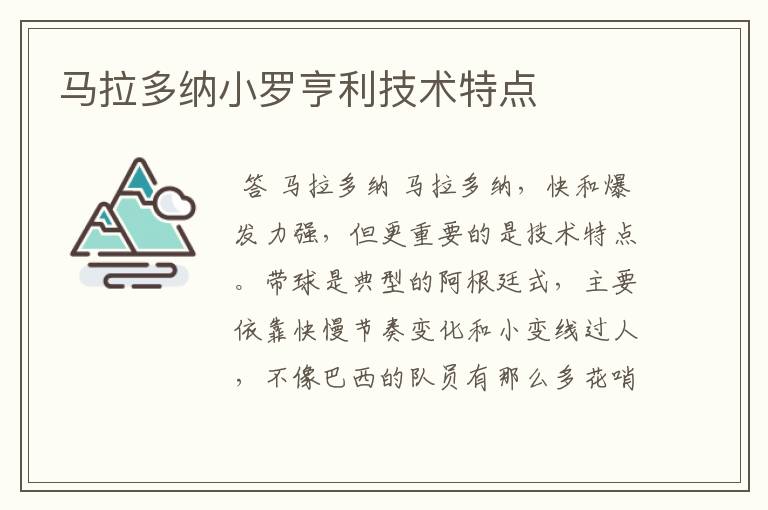 马拉多纳小罗亨利技术特点

答 马拉多纳 马拉多纳，快和爆发力强，但更重要的是技术特点。带球是典型的阿根廷式，主要依靠快慢节奏变化和小变线过人，不像巴西的队员有那么多花哨